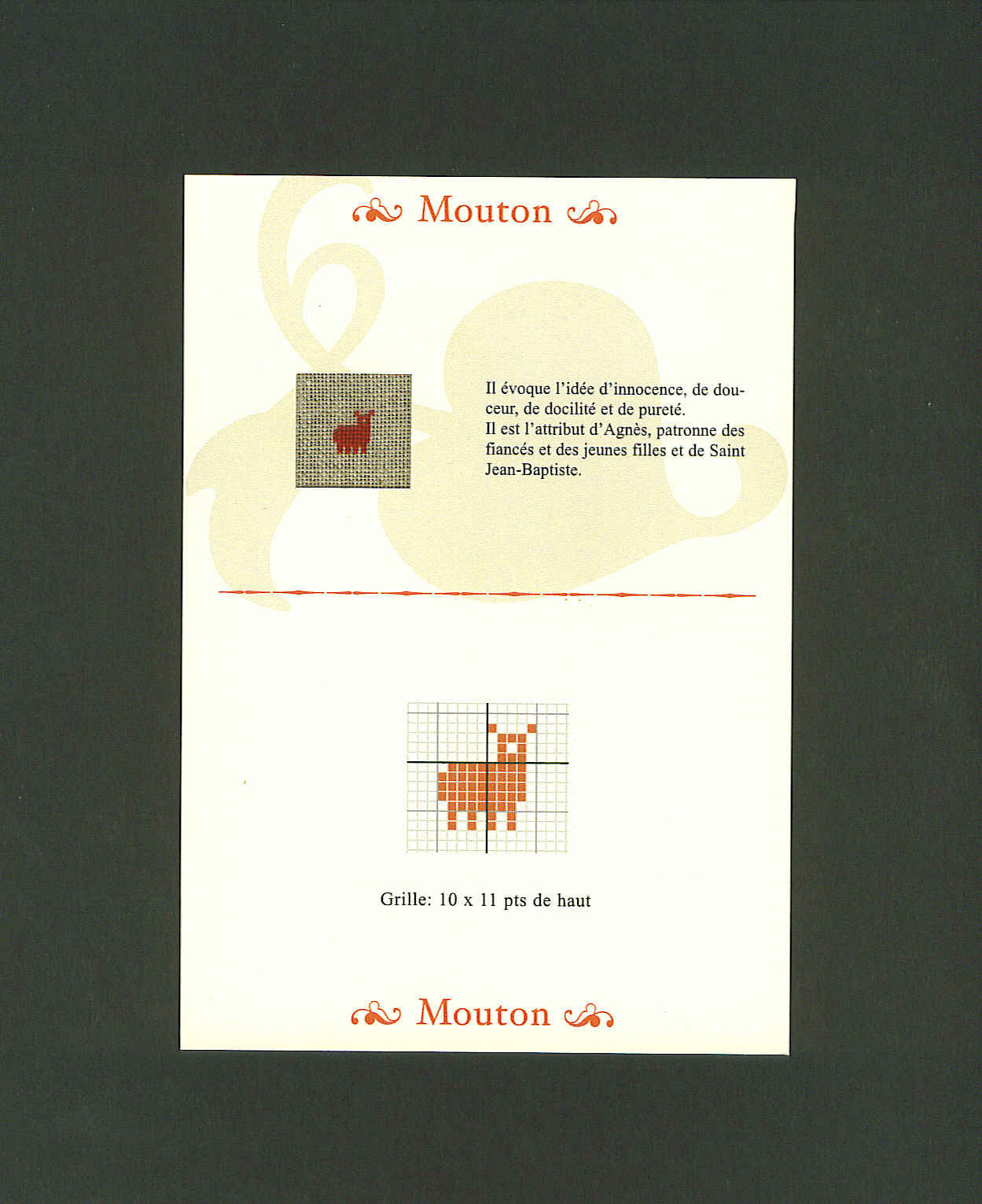 Mouton

Il évoque l'idée d'innocence, de douceur, de docilité et de pureté.
Il est l'attribut d'Agnès, patronne des fiancés et des jeunes filles et de Saint Jean-Baptiste.

Grille: 10 x 11 pts de haut

Mouton